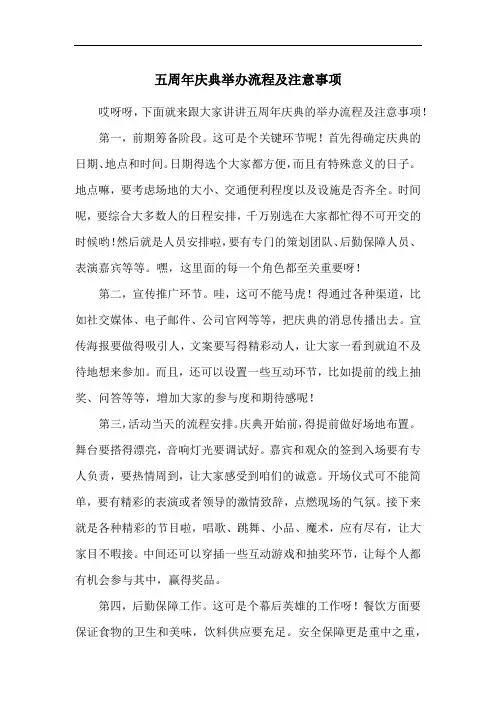 五周年庆典举办流程及注意事项

哎呀呀，下面就来跟大家讲讲五周年庆典的举办流程及注意事项！

第一，前期筹备阶段。这可是个关键环节呢！首先得确定庆典的日期、地点和时间。日期得选个大家都方便，而且有特殊意义的日子。地点嘛，要考虑场地的大小、交通便利程度以及设施是否齐全。时间呢，要综合大多数人的日程安排，千万别选在大家都忙得不可开交的时候哟！然后就是人员安排啦，要有专门的策划团队、后勤保障人员、表演嘉宾等等。嘿，这里面的每一个角色都至关重要呀！

第二，宣传推广环节。哇，这可不能马虎！得通过各种渠道，比如社交媒体、电子邮件、公司官网等等，把庆典的消息传播出去。宣传海报要做得吸引人，文案要写得精彩动人，让大家一看到就迫不及待地想来参加。而且，还可以设置一些互动环节，比如提前的线上抽奖、问答等等，增加大家的参与度和期待感呢！

第三，活动当天的流程安排。庆典开始前，得提前做好场地布置。舞台要搭得漂亮，音响灯光要调试好。嘉宾和观众的签到入场要有专人负责，要热情周到，让大家感受到咱们的诚意。开场仪式可不能简单，要有精彩的表演或者领导的激情致辞，点燃现场的气氛。接下来就是各种精彩的节目啦，唱歌、跳舞、小品、魔术，应有尽有，让大家目不暇接。中间还可以穿插一些互动游戏和抽奖环节，让每个人都有机会参与其中，赢得奖品。

第四，后勤保障工作。这可是个幕后英雄的工作呀！餐饮方面要保证食物的卫生和美味，饮料供应要充足。安全保障更是重中之重，